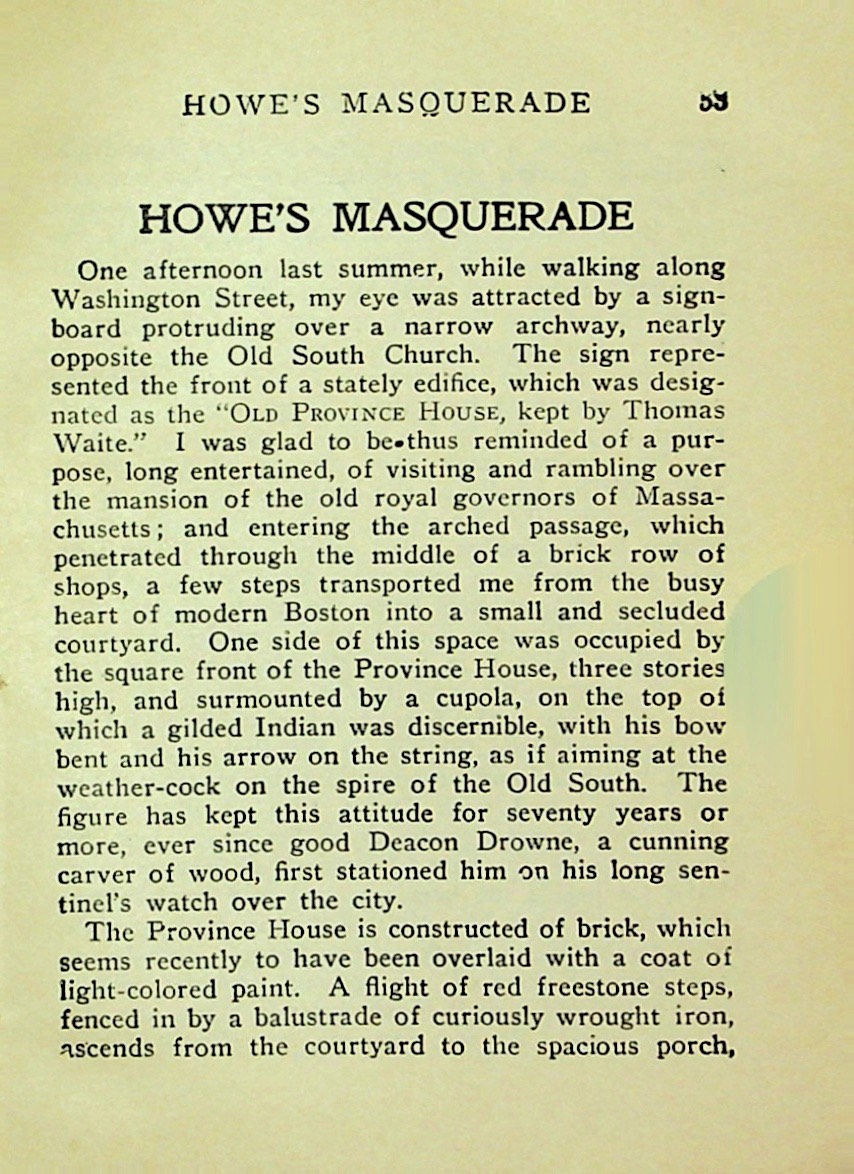 HOWE'S MASQUERADE 53

HOWE'S MASQUERADE

One afternoon last summer, while walking along Washington Street, my eye was attracted by a signboard protruding over a narrow archway, nearly opposite the Old South Church. The sign represented the front of a stately edifice, which was designated as the "OLD PROVINCE HOUSE, kept by Thomas Waite." I was glad to be thus reminded of a purpose, long entertained, of visiting and rambling over the mansion of the old royal governors of Massachusetts; and entering the arched passage, which penetrated through the middle of a brick row of shops, a few steps transported me from the busy heart of modern Boston into a small and secluded courtyard. One side of this space was occupied by the square front of the Province House, three stories high, and surmounted by a cupola, on the top of which a gilded Indian was discernible, with his bow bent and his arrow on the string, as if aiming at the weather-cock on the spire of the Old South. The figure has kept this attitude for seventy years or more, ever since good Deacon Drowne, a cunning carver of wood, first stationed him on his long sentinel's watch over the city.

The Province House is constructed of brick, which seems recently to have been overlaid with a coat of light-colored paint. A flight of red freestone steps, fenced in by a balustrade of curiously wrought iron, ascends from the courtyard to the spacious porch,